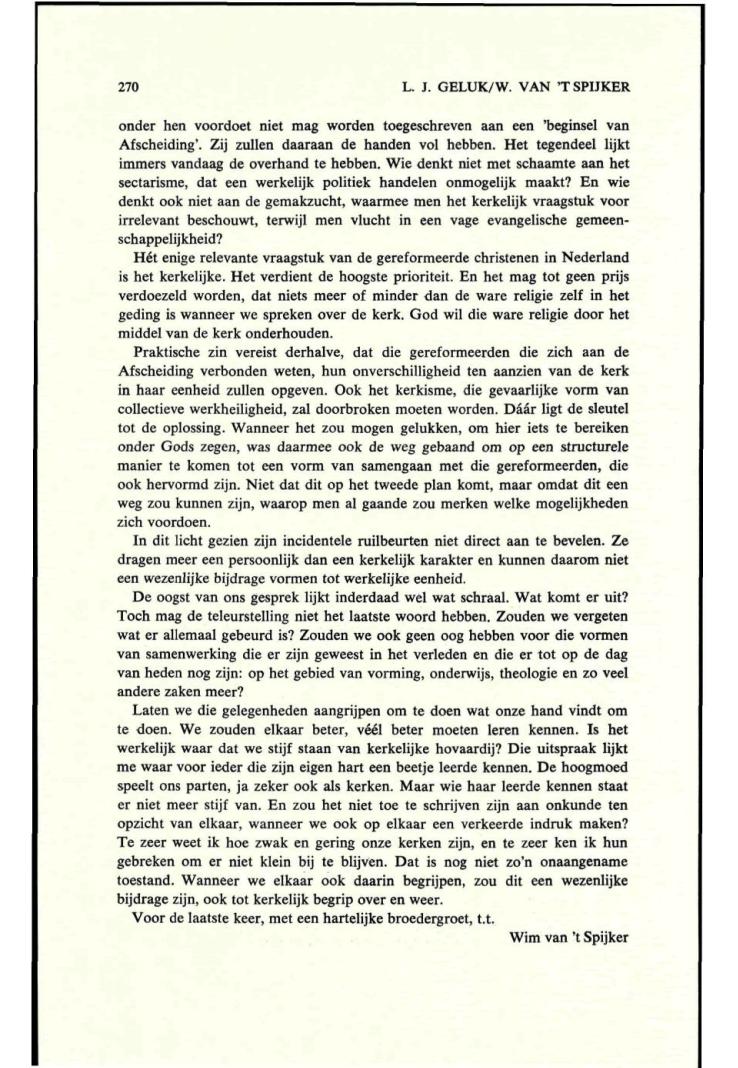 270 L. J. GELUK/W. VAN 'T SPIJKER

onder hen voordoet niet mag worden toegeschreven aan een 'beginsel van Afscheiding'. Zij zullen daaraan de handen vol hebben. Het tegendeel lijkt immers vandaag de overhand te hebben. Wie denkt niet met schaamte aan het sectarisme, dat een werkelijk politiek handelen onmogelijk maakt? En wie denkt ook niet aan de gemakzucht, waarmee men het kerkelijk vraagstuk voor irrelevant beschouwt, terwijl men vlucht in een vage evangelische gemeenschappelijkheid?

Hét enige relevante vraagstuk van de gereformeerde christenen in Nederland is het kerkelijke. Het verdient de hoogste prioriteit. En het mag tot geen prijs verdoezeld worden, dat niets meer of minder dan de ware religie zelf in het geding is wanneer we spreken over de kerk. God wil die ware religie door het middel van de kerk onderhouden.

Praktische zin vereist derhalve, dat die gereformeerden die zich aan de Afscheiding verbonden weten, hun onverschilligheid ten aanzien van de kerk in haar eenheid zullen opgeven. Ook het kerkisme, die gevaarlijke vorm van collectieve werkheiligheid, zal doorbroken moeten worden. Dáár ligt de sleutel tot de oplossing. Wanneer het zou mogen gelukken, om hier iets te bereiken onder Gods zegen, was daarmee ook de weg gebaand om op een structurele manier te komen tot een vorm van samengaan met die gereformeerden, die ook hervormd zijn. Niet dat dit op het tweede plan komt, maar omdat dit een weg zou kunnen zijn, waarop men al gaande zou merken welke mogelijkheden zich voordoen.

In dit licht gezien zijn incidentele ruilbeurten niet direct aan te bevelen. Ze dragen meer een persoonlijk dan een kerkelijk karakter en kunnen daarom niet een wezenlijke bijdrage vormen tot werkelijke eenheid.

De oogst van ons gesprek lijkt inderdaad wel wat schraal. Wat komt er uit? Toch mag de teleurstelling niet het laatste woord hebben. Zouden we vergeten wat er allemaal gebeurd is? Zouden we ook geen oog hebben voor die vormen van samenwerking die er zijn geweest in het verleden en die er tot op de dag van heden nog zijn: op het gebied van vorming, onderwijs, theologie en zo veel andere zaken meer?

Laten we die gelegenheden aangrijpen om te doen wat onze hand vindt om te doen. We zouden elkaar beter, véél beter moeten leren kennen. Is het werkelijk waar dat we stijf staan van kerkelijke hovaardij? Die uitspraak lijkt me waar voor ieder die zijn eigen hart een beetje leerde kennen. De hoogmoed speelt ons parten, ja zeker ook als kerken. Maar wie haar leerde kennen staat er niet meer stijf van. En zou het niet toe te schrijven zijn aan onkunde ten opzicht van elkaar, wanneer we ook op elkaar een verkeerde indruk maken? Te zeer weet ik hoe zwak en gering onze kerken zijn, en te zeer ken ik hun gebreken om er niet klein bij te blijven. Dat is nog niet zo'n onaangename toestand. Wanneer we elkaar ook daarin begrijpen, zou dit een wezenlijke bijdrage zijn, ook tot kerkelijk begrip over en weer.

Voor de laatste keer, met een hartelijke broedergroet, t.t.

Wim van 't Spijker